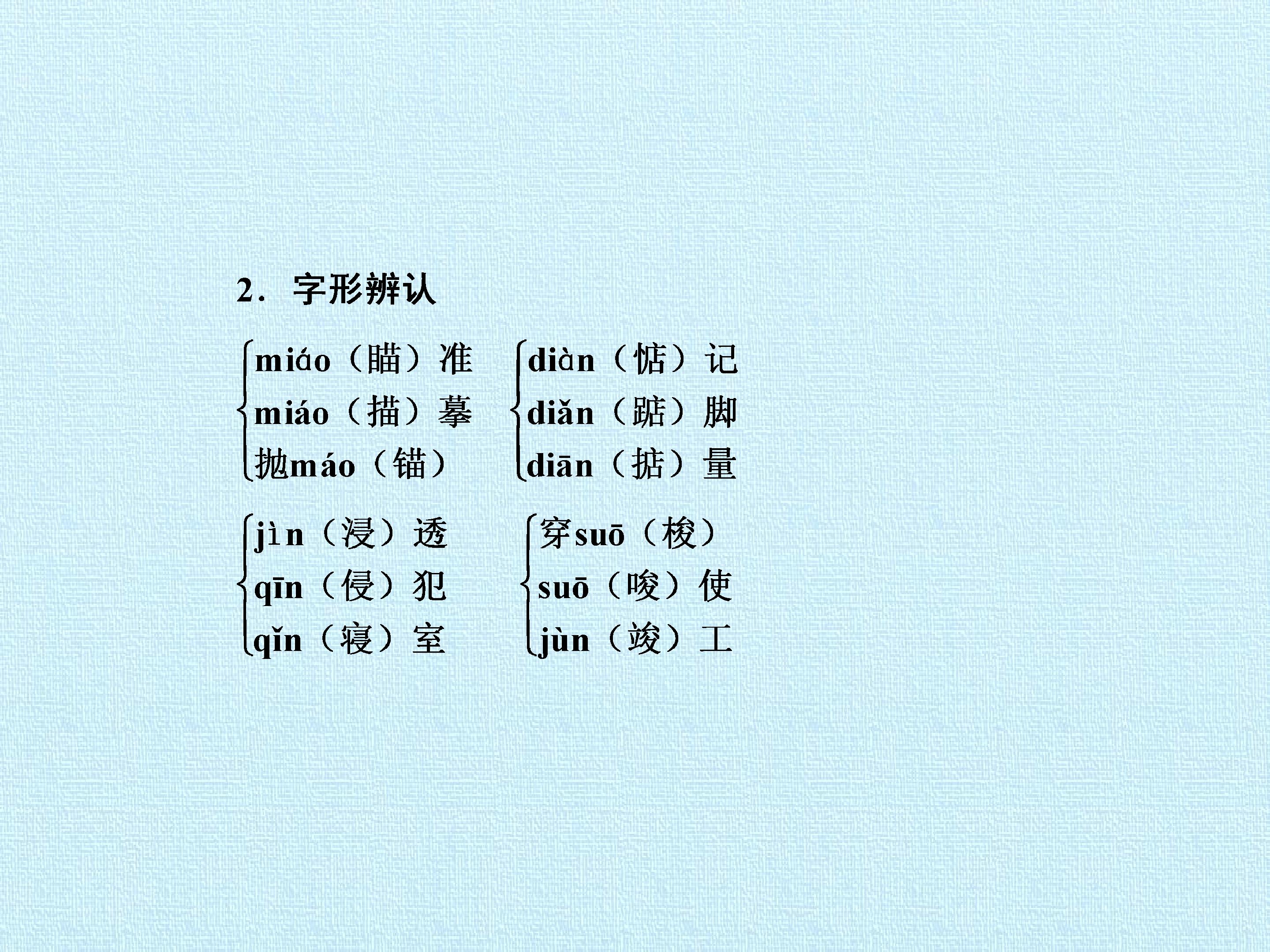 2．字形辨认

miáo（瞄）准
miáo（描）摹
抛máo（锚）

diàn（惦）记
diǎn（踮）脚
diān（掂）量

jìn（浸）透
qīn（侵）犯
qǐn（寝）室

穿suō（梭）
suō（唆）使
jùn（竣）工